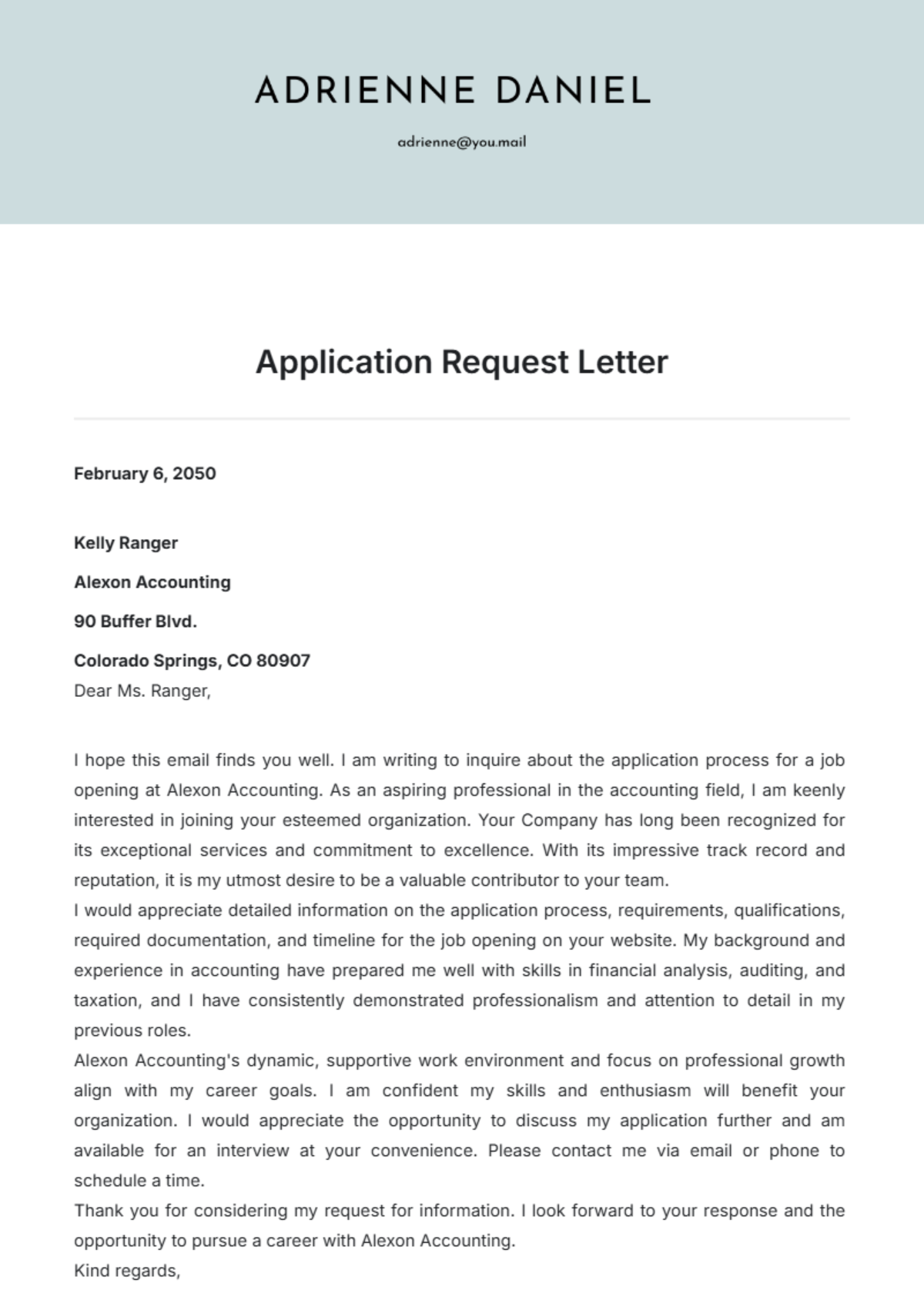 ADRIENNE DANIEL

adrienne@you.mail

Application Request Letter

February 6, 2050

Kelly Ranger

Alexon Accounting

90 Buffer Blvd.

Colorado Springs, CO 80907

Dear Ms. Ranger,

I hope this email finds you well. I am writing to inquire about the application process for a job opening at Alexon Accounting. As an aspiring professional in the accounting field, I am keenly interested in joining your esteemed organization. Your Company has long been recognized for its exceptional services and commitment to excellence. With its impressive track record and reputation, it is my utmost desire to be a valuable contributor to your team.

I would appreciate detailed information on the application process, requirements, qualifications, required documentation, and timeline for the job opening on your website. My background and experience in accounting have prepared me well with skills in financial analysis, auditing, and taxation, and I have consistently demonstrated professionalism and attention to detail in my previous roles.

Alexon Accounting's dynamic, supportive work environment and focus on professional growth align with my career goals. I am confident my skills and enthusiasm will benefit your organization. I would appreciate the opportunity to discuss my application further and am available for an interview at your convenience. Please contact me via email or phone to schedule a time.

Thank you for considering my request for information. I look forward to your response and the opportunity to pursue a career with Alexon Accounting.

Kind regards,